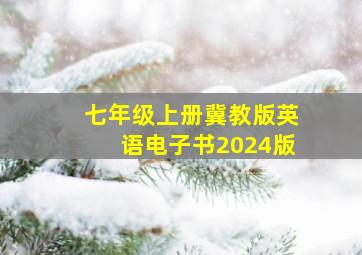 七年级上册冀教版英语电子书2024版